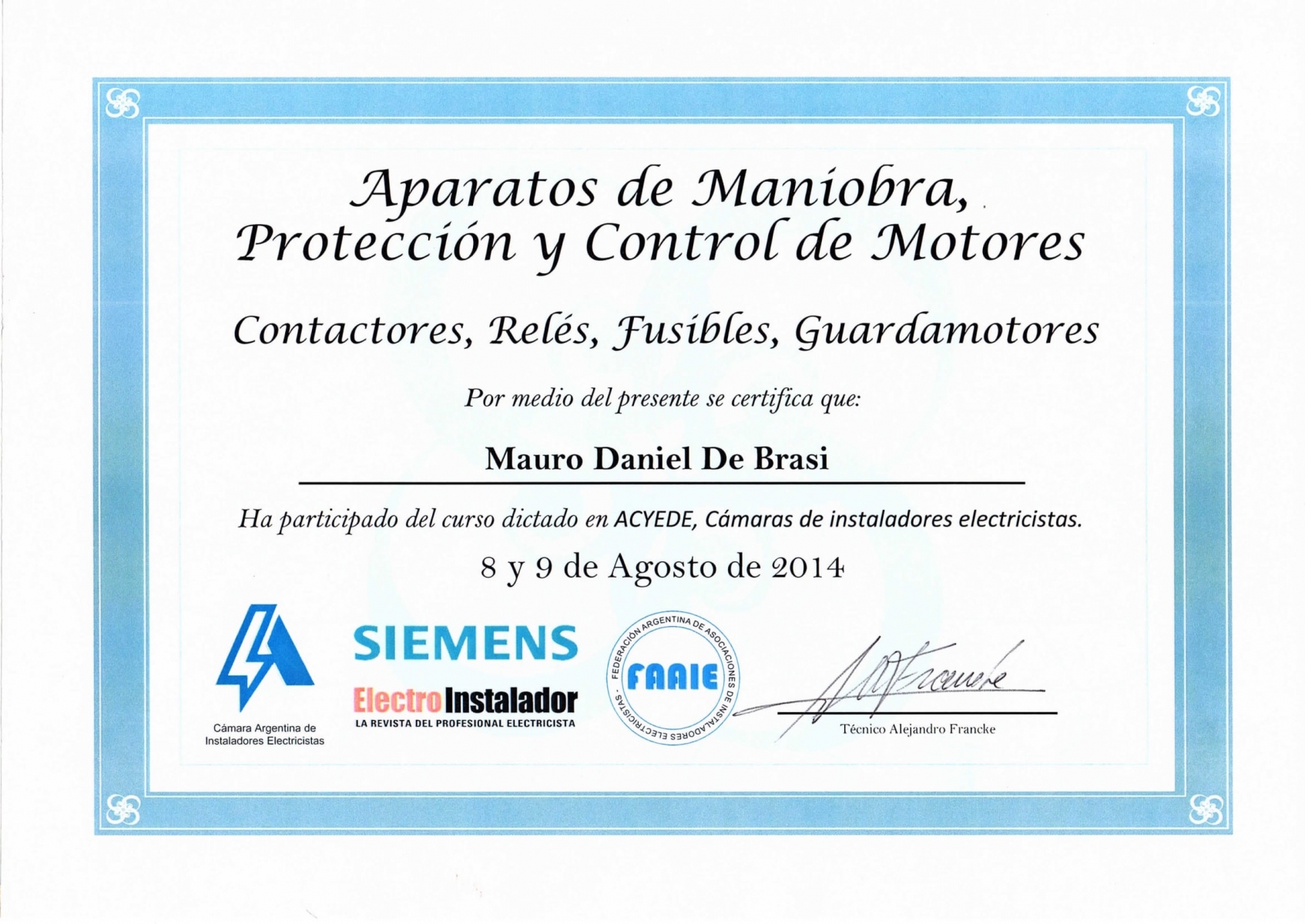 Aparatos de Maniobra, Protección y Control de Motores

Contactores, Relés, Fusibles, Guardamotores

Por medio del presente se certifica que:

Mauro Daniel De Brasi

Ha participado del curso dictado en ACYEDE, Cámaras de instaladores electricistas.

8 y 9 de Agosto de 2014

Cámara Argentina de
Instaladores Electricistas

SIEMENS

ElectroInstalador
LA REVISTA DEL PROFESIONAL ELECTRICISTA

FEDERACIÓN ARGENTINA DE ASOCIACIONES DE INSTALADORES ELECTRICISTAS
FAAIE

Técnico Alejandro Francke